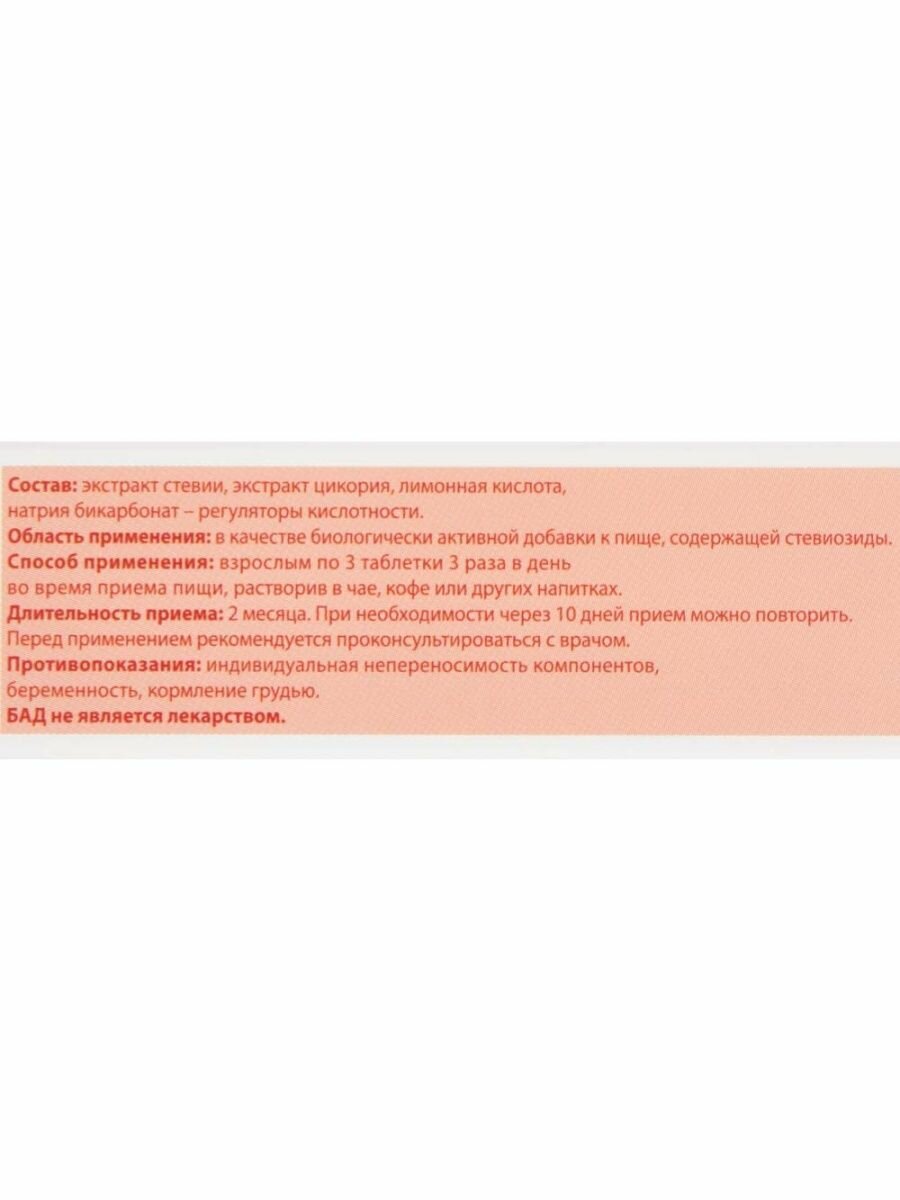 Состав: экстракт стевии, экстракт цикория, лимонная кислота, натрия бикарбонат – регуляторы кислотности.

Область применения: в качестве биологически активной добавки к пище, содержащей стевиозиды.

Способ применения: взрослым по 3 таблетки 3 раза в день во время приема пищи, растворив в чае, кофе или других напитках.

Длительность приема: 2 месяца. При необходимости через 10 дней прием можно повторить. Перед применением рекомендуется проконсультироваться с врачом.

Противопоказания: индивидуальная непереносимость компонентов, беременность, кормление грудью.

БАД не является лекарством.